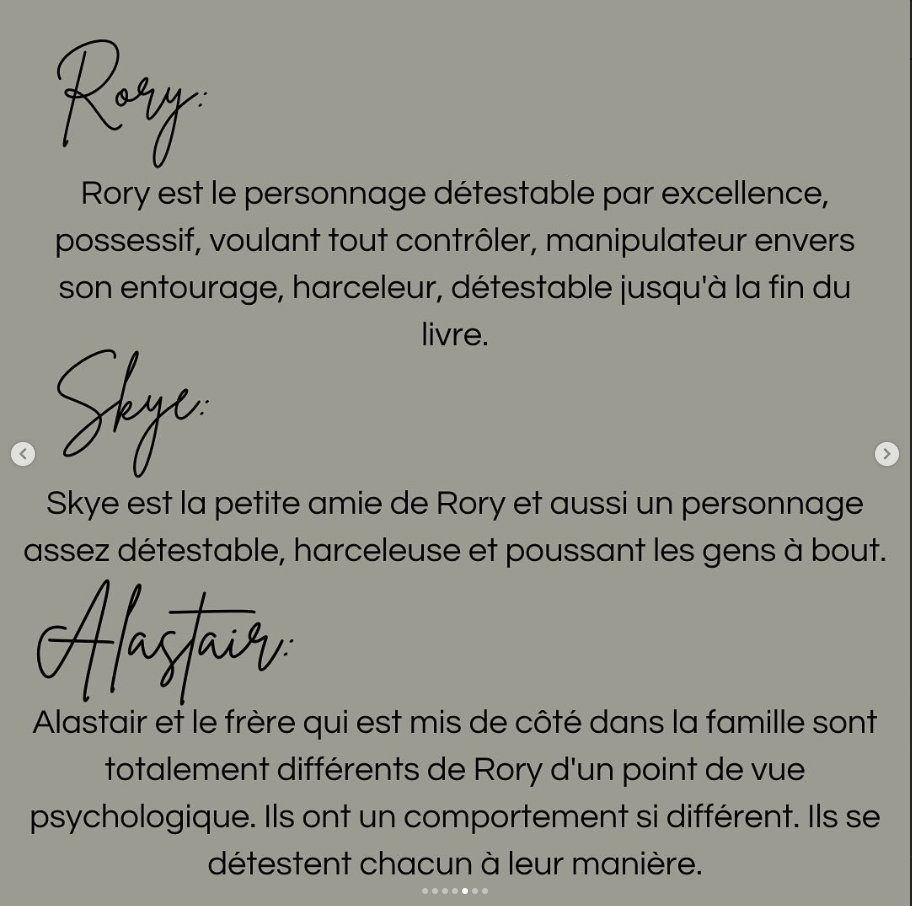 Rory:

Rory est le personnage détestable par excellence, possessif, voulant tout contrôler, manipulateur envers son entourage, harceleur, détestable jusqu'à la fin du livre.

Skye:

Skye est la petite amie de Rory et aussi un personnage assez détestable, harceleuse et poussant les gens à bout.

Alastair:

Alastair et le frère qui est mis de côté dans la famille sont totalement différents de Rory d'un point de vue psychologique. Ils ont un comportement si différent. Ils se détestent chacun à leur manière.